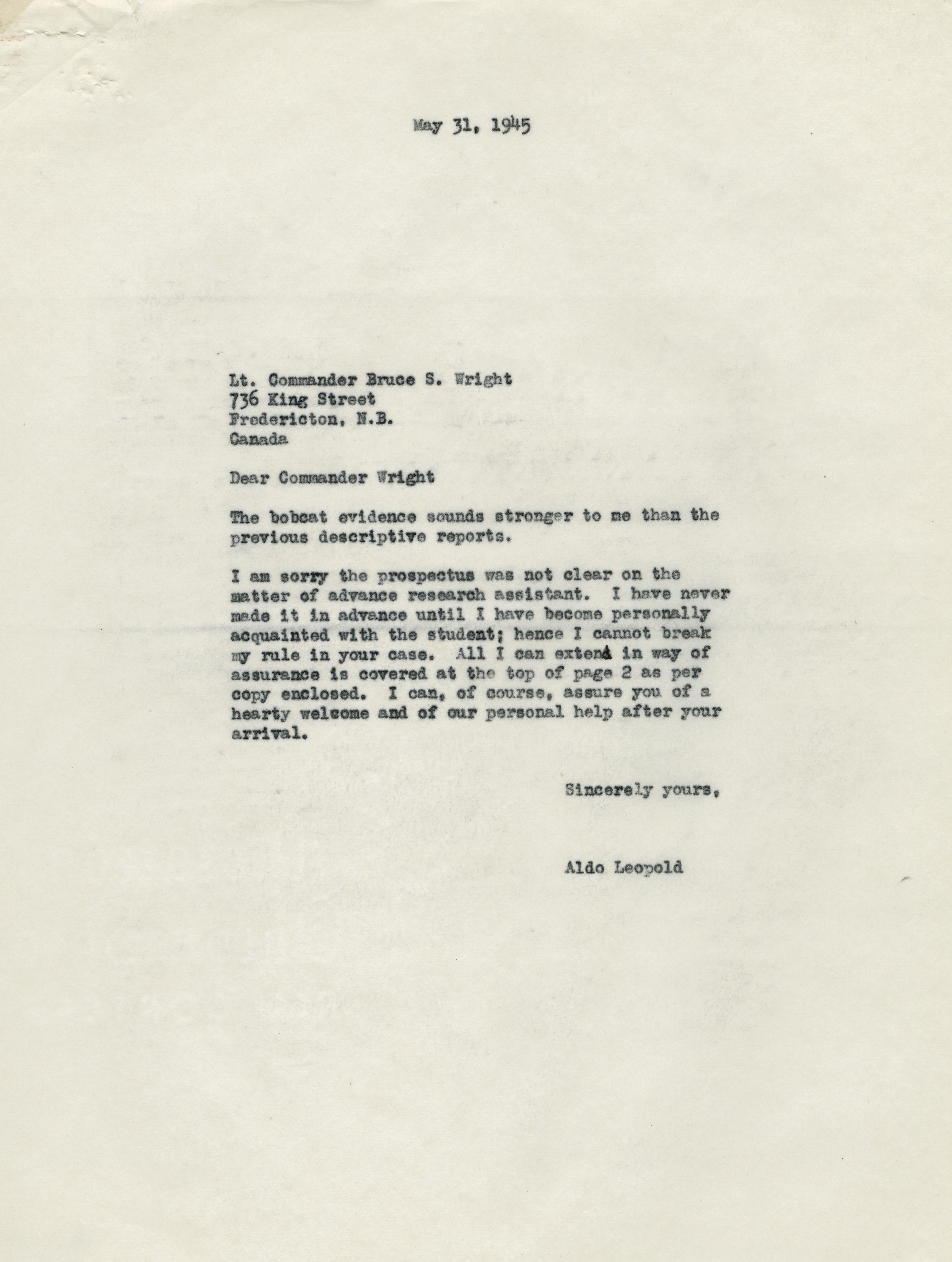 May 31, 1945

Lt. Commander Bruce S. Wright
736 King Street
Fredericton, N.B.
Canada

Dear Commander Wright

The bobcat evidence sounds stronger to me than the previous descriptive reports.

I am sorry the prospectus was not clear on the matter of advance research assistant. I have never made it in advance until I have become personally acquainted with the student; hence I cannot break my rule in your case. All I can extend in way of assurance is covered at the top of page 2 as per copy enclosed. I can, of course, assure you of a hearty welcome and of our personal help after your arrival.

Sincerely yours,

Aldo Leopold